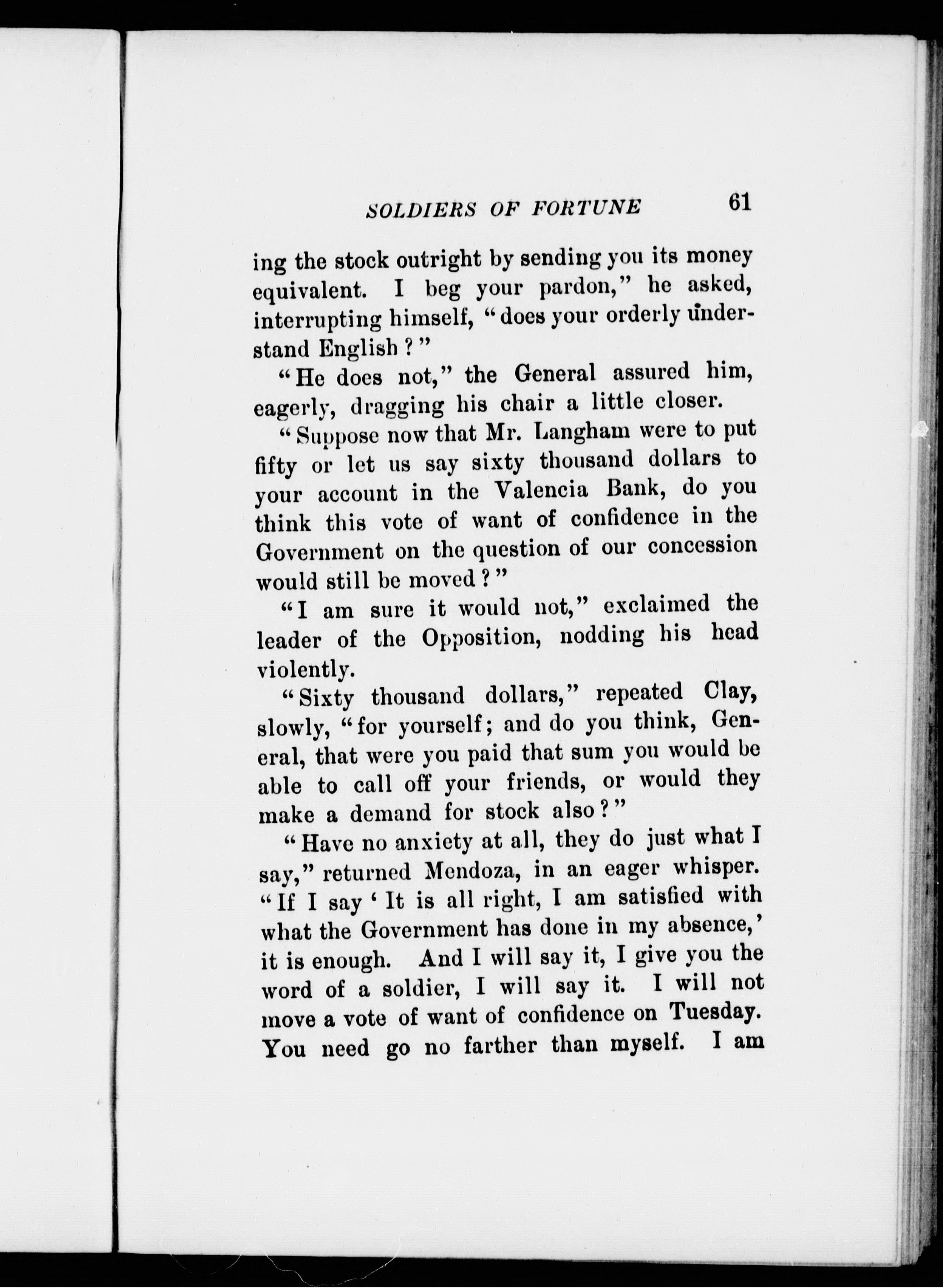 SOLDIERS OF FORTUNE 61

ing the stock outright by sending you its money equivalent. I beg your pardon," he asked, interrupting himself, "does your orderly understand English?"

"He does not," the General assured him, eagerly, dragging his chair a little closer.

"Suppose now that Mr. Langham were to put fifty or let us say sixty thousand dollars to your account in the Valencia Bank, do you think this vote of want of confidence in the Government on the question of our concession would still be moved?"

"I am sure it would not," exclaimed the leader of the Opposition, nodding his head violently.

"Sixty thousand dollars," repeated Clay, slowly, "for yourself; and do you think, General, that were you paid that sum you would be able to call off your friends, or would they make a demand for stock also?"

"Have no anxiety at all, they do just what I say," returned Mendoza, in an eager whisper. "If I say 'It is all right, I am satisfied with what the Government has done in my absence,' it is enough. And I will say it, I give you the word of a soldier, I will say it. I will not move a vote of want of confidence on Tuesday. You need go no farther than myself. I am